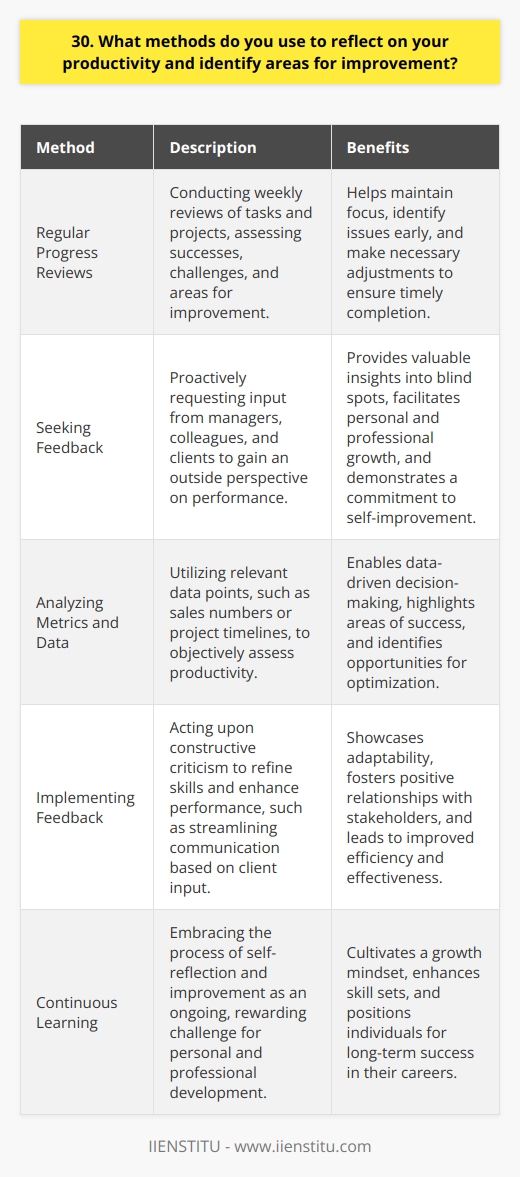 30. What methods do you use to reflect on your productivity and identify areas for improvement?

| Method | Description | Benefits |
|---|---|---|
| Regular Progress Reviews | Conducting weekly reviews of tasks and projects, assessing successes, challenges, and areas for improvement. | Helps maintain focus, identify issues early, and make necessary adjustments to ensure timely completion. |
| Seeking Feedback | Proactively requesting input from managers, colleagues, and clients to gain an outside perspective on performance. | Provides valuable insights into blind spots, facilitates personal and professional growth, and demonstrates a commitment to self-improvement. |
| Analyzing Metrics and Data | Utilizing relevant data points, such as sales numbers or project timelines, to objectively assess productivity. | Enables data-driven decision-making, highlights areas of success, and identifies opportunities for optimization. |
| Implementing Feedback | Acting upon constructive criticism to refine skills and enhance performance, such as streamlining communication based on client input. | Showcases adaptability, fosters positive relationships with stakeholders, and leads to improved efficiency and effectiveness. |
| Continuous Learning | Embracing the process of self-reflection and improvement as an ongoing, rewarding challenge for personal and professional development. | Cultivates a growth mindset, enhances skill sets, and positions individuals for long-term success in their careers. |

IIENSTITU - www.iienstitu.com